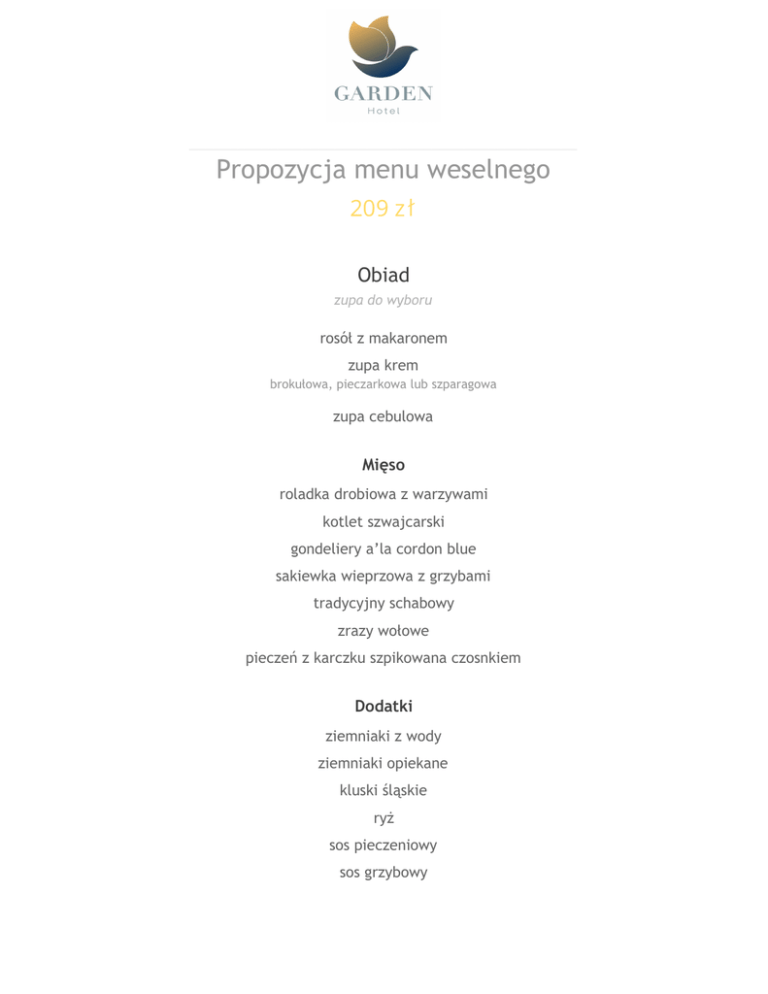 GARDEN
Hotel

Propozycja menu weselnego
209 zł

Obiad
zupa do wyboru

rosół z makaronem

zupa krem
brokułowa, pieczarkowa lub szparagowa

zupa cebulowa

Mięso
roladka drobiowa z warzywami
kotlet szwajcarski
gondeliery a'la cordon blue
sakiewka wieprzowa z grzybami
tradycyjny schabowy
zrazy wołowe
pieczeń z karczku szpikowana czosnkiem

Dodatki
ziemniaki z wody
ziemniaki opiekane
kluski śląskie
ryż
sos pieczeniowy
sos grzybowy